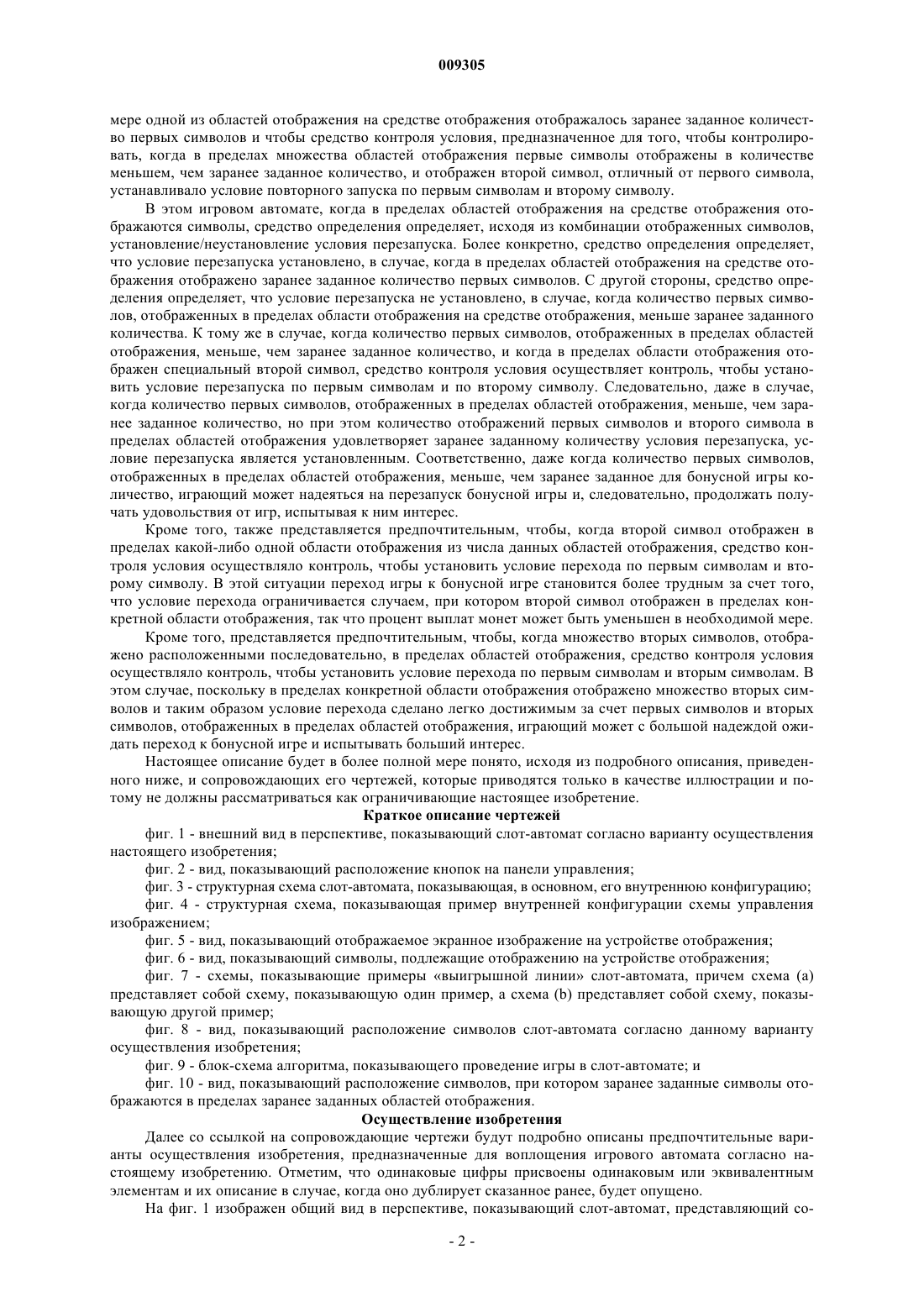 009305

мере одной из областей отображения на средстве отображения отображалось заранее заданное количество первых символов и чтобы средство контроля условия, предназначенное для того, чтобы контролировать, когда в пределах множества областей отображения первые символы отображены в количестве меньшем, чем заранее заданное количество, и отображен второй символ, отличный от первого символа, устанавливало условие повторного запуска по первым символам и второму символу.

В этом игровом автомате, когда в пределах областей отображения на средстве отображения отображаются символы, средство определения определяет, исходя из комбинации отображенных символов, установление/неустановление условия перезапуска. Более конкретно, средство определения определяет, что условие перезапуска установлено, в случае, когда в пределах областей отображения на средстве отображения отображено заранее заданное количество первых символов. С другой стороны, средство определения определяет, что условие перезапуска не установлено, в случае, когда количество первых символов, отображенных в пределах области отображения на средстве отображения, меньше заранее заданного количества. К тому же в случае, когда количество первых символов, отображенных в пределах областей отображения, меньше, чем заранее заданное количество, и когда в пределах области отображения отображен специальный второй символ, средство контроля условия осуществляет контроль, чтобы установить условие перезапуска по первым символам и по второму символу. Следовательно, даже в случае, когда количество первых символов, отображенных в пределах областей отображения, меньше, чем заранее заданное количество, но при этом количество отображений первых символов и второго символа в пределах областей отображения удовлетворяет заранее заданному количеству условия перезапуска, условие перезапуска является установленным. Соответственно, даже когда количество первых символов, отображенных в пределах областей отображения, меньше, чем заранее заданное для бонусной игры количество, играющий может надеяться на перезапуск бонусной игры и, следовательно, продолжать получать удовольствия от игр, испытывая к ним интерес.

Кроме того, также представляется предпочтительным, чтобы, когда второй символ отображен в пределах какой-либо одной области отображения из числа данных областей отображения, средство контроля условия осуществляло контроль, чтобы установить условие перехода по первым символам и второму символу. В этой ситуации переход игры к бонусной игре становится более трудным за счет того, что условие перехода ограничивается случаем, при котором второй символ отображен в пределах конкретной области отображения, так что процент выплат монет может быть уменьшен в необходимой мере.

Кроме того, представляется предпочтительным, чтобы, когда множество вторых символов, отображено расположенными последовательно, в пределах областей отображения, средство контроля условия осуществляло контроль, чтобы установить условие перехода по первым символам и вторым символам. В этом случае, поскольку в пределах конкретной области отображения отображено множество вторых символов и таким образом условие перехода сделано легко достижимым за счет первых символов и вторых символов, отображенных в пределах областей отображения, играющий может с большой надеждой ожидать переход к бонусной игре и испытывать больший интерес.

Настоящее описание будет в более полной мере понято, исходя из подробного описания, приведенного ниже, и сопровождающих его чертежей, которые приводятся только в качестве иллюстрации и потому не должны рассматриваться как ограничивающие настоящее изобретение.

Краткое описание чертежей

фиг. 1 - внешний вид в перспективе, показывающий слот-автомат согласно варианту осуществления настоящего изобретения;

фиг. 2 - вид, показывающий расположение кнопок на панели управления;

фиг. 3 - структурная схема слот-автомата, показывающая, в основном, его внутреннюю конфигурацию;

фиг. 4 - структурная схема, показывающая пример внутренней конфигурации схемы управления изображением;

фиг. 5 - вид, показывающий отображаемое экранное изображение на устройстве отображения;

фиг. 6 - вид, показывающий символы, подлежащие отображению на устройстве отображения;

фиг. 7 - схемы, показывающие примеры «выигрышной линии» слот-автомата, причем схема (а) представляет собой схему, показывающую один пример, а схема (b) представляет собой схему, показывающую другой пример;

фиг. 8 - вид, показывающий расположение символов слот-автомата согласно данному варианту осуществления изобретения;

фиг. 9 - блок-схема алгоритма, показывающего проведение игры в слот-автомате; и

фиг. 10 - вид, показывающий расположение символов, при котором заранее заданные символы отображаются в пределах заранее заданных областей отображения.

Осуществление изобретения

Далее со ссылкой на сопровождающие чертежи будут подробно описаны предпочтительные варианты осуществления изобретения, предназначенные для воплощения игрового автомата согласно настоящему изобретению. Отметим, что одинаковые цифры присвоены одинаковым или эквивалентным элементам и их описание в случае, когда оно дублирует сказанное ранее, будет опущено.

На фиг. 1 изображен общий вид в перспективе, показывающий слот-автомат, представляющий со-

- 2 -